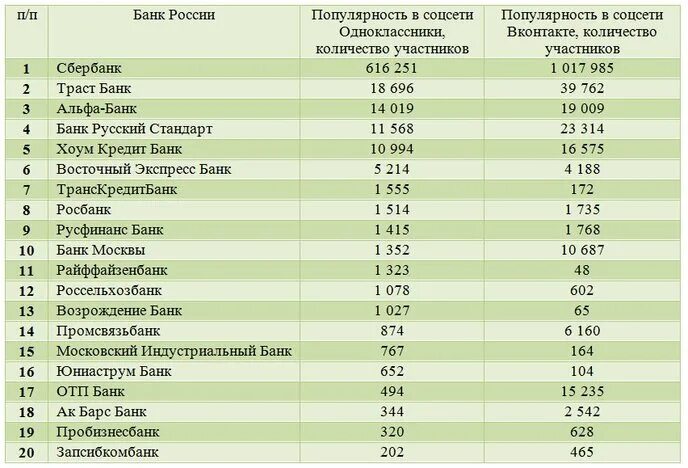 | п/п | Банк России | Популярность в соцсети Одноклассники, количество участников | Популярность в соцсети Вконтакте, количество участников |
|---|---|---|---|
| 1 | Сбербанк | 616 251 | 1 017 985 |
| 2 | Траст Банк | 18 696 | 39 762 |
| 3 | Альфа-Банк | 14 019 | 19 009 |
| 4 | Банк Русский Стандарт | 11 568 | 23 314 |
| 5 | Хоум Кредит Банк | 10 994 | 16 575 |
| 6 | Восточный Экспресс Банк | 5 214 | 4 188 |
| 7 | ТрансКредитБанк | 1 555 | 172 |
| 8 | Росбанк | 1 514 | 1 735 |
| 9 | Русфинанс Банк | 1 415 | 1 768 |
| 10 | Банк Москвы | 1 352 | 10 687 |
| 11 | Райффайзенбанк | 1 323 | 48 |
| 12 | Россельхозбанк | 1 078 | 602 |
| 13 | Возрождение Банк | 1 027 | 65 |
| 14 | Промсвязьбанк | 874 | 6 160 |
| 15 | Московский Индустриальный Банк | 767 | 164 |
| 16 | Юниаструм Банк | 652 | 104 |
| 17 | ОТП Банк | 494 | 15 235 |
| 18 | Ак Барс Банк | 344 | 2 542 |
| 19 | Пробизнесбанк | 320 | 628 |
| 20 | Запсибкомбанк | 202 | 465 |